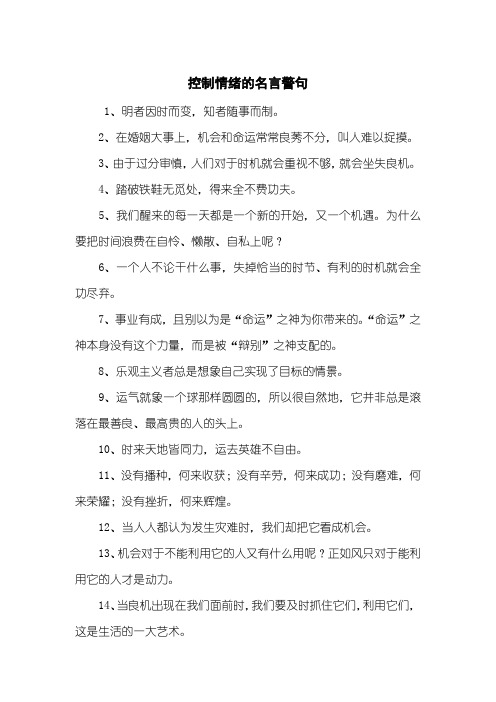 控制情绪的名言警句

1、明者因时而变，知者随事而制。

2、在婚姻大事上，机会和命运常常良莠不分，叫人难以捉摸。

3、由于过分审慎，人们对于时机就会重视不够，就会坐失良机。

4、踏破铁鞋无觅处，得来全不费功夫。

5、我们醒来的每一天都是一个新的开始，又一个机遇。为什么要把时间浪费在自怜、懒散、自私上呢？

6、一个人不论干什么事，失掉恰当的时节、有利的时机就会全功尽弃。

7、事业有成，且别以为是“命运”之神为你带来的。“命运”之神本身没有这个力量，而是被“辩别”之神支配的。

8、乐观主义者总是想象自己实现了目标的情景。

9、运气就象一个球那样圆圆的，所以很自然地，它并非总是滚落在最善良、最高贵的人的头上。

10、时来天地皆同力，运去英雄不自由。

11、没有播种，何来收获；没有辛劳，何来成功；没有磨难，何来荣耀；没有挫折，何来辉煌。

12、当人人都认为发生灾难时，我们却把它看成机会。

13、机会对于不能利用它的人又有什么用呢？正如风只对于能利用它的人才是动力。

14、当良机出现在我们面前时，我们要及时抓住它们，利用它们，这是生活的一大艺术。